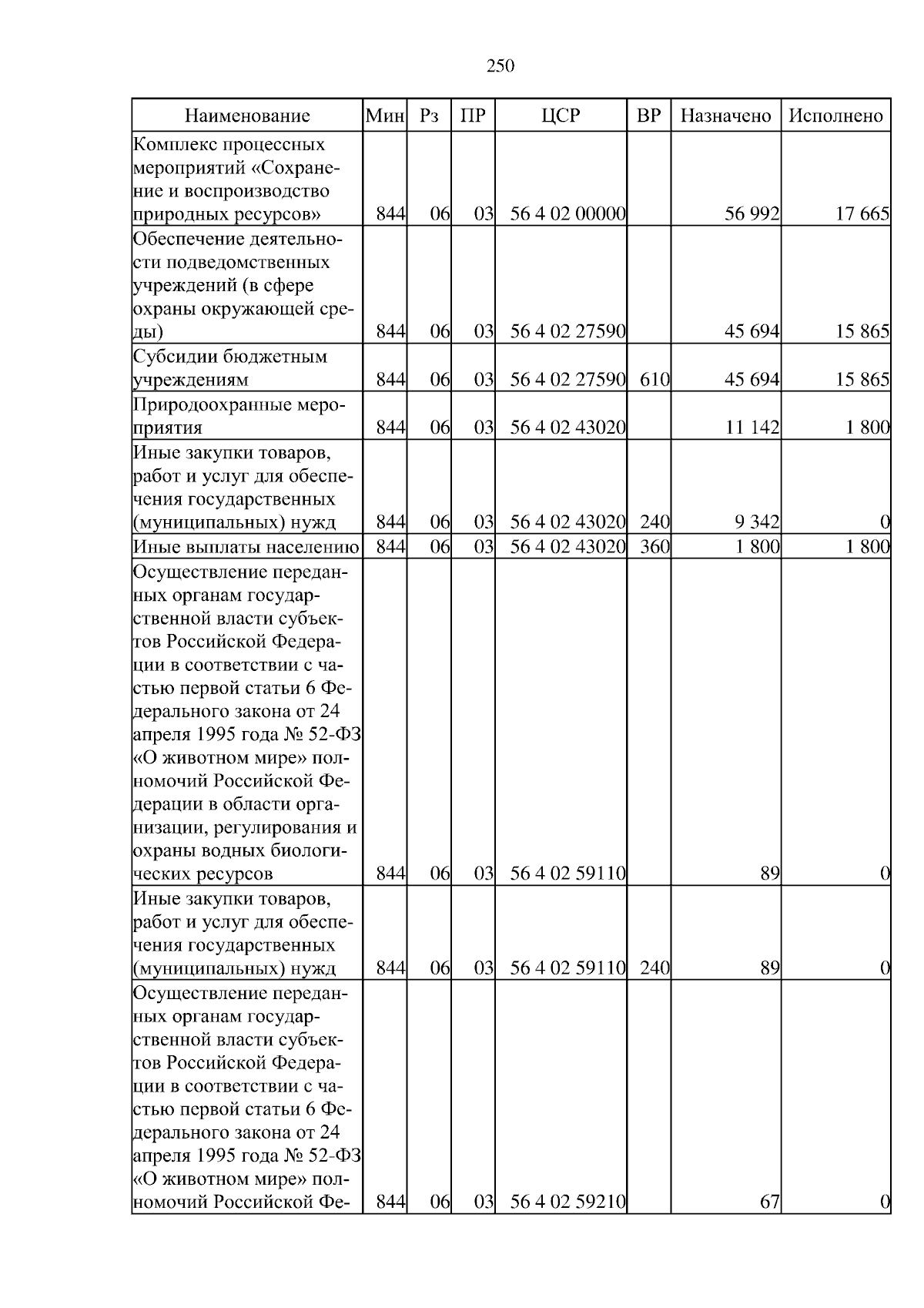 250

| Наименование | Мин | Рз | ПР | ЦСР | ВР | Назначено | Исполнено |
|---|---|---|---|---|---|---|---|
| Комплекс процессных мероприятий «Сохранение и воспроизводство природных ресурсов» | 844 | 06 | 03 | 56 4 02 00000 | | 56 992 | 17 665 |
| Обеспечение деятельности подведомственных учреждений (в сфере охраны окружающей среды) | 844 | 06 | 03 | 56 4 02 27590 | | 45 694 | 15 865 |
| Субсидии бюджетным учреждениям | 844 | 06 | 03 | 56 4 02 27590 | 610 | 45 694 | 15 865 |
| Природоохранные мероприятия | 844 | 06 | 03 | 56 4 02 43020 | | 11 142 | 1 800 |
| Иные закупки товаров, работ и услуг для обеспечения государственных (муниципальных) нужд | 844 | 06 | 03 | 56 4 02 43020 | 240 | 9 342 | 0 |
| Иные выплаты населению | 844 | 06 | 03 | 56 4 02 43020 | 360 | 1 800 | 1 800 |
| Осуществление переданных органам государственной власти субъектов Российской Федерации в соответствии с частью первой статьи 6 Федерального закона от 24 апреля 1995 года № 52-ФЗ «О животном мире» полномочий Российской Федерации в области организации, регулирования и охраны водных биологических ресурсов | 844 | 06 | 03 | 56 4 02 59110 | | 89 | 0 |
| Иные закупки товаров, работ и услуг для обеспечения государственных (муниципальных) нужд | 844 | 06 | 03 | 56 4 02 59110 | 240 | 89 | 0 |
| Осуществление переданных органам государственной власти субъектов Российской Федерации в соответствии с частью первой статьи 6 Федерального закона от 24 апреля 1995 года № 52-ФЗ «О животном мире» полномочий Российской Фе- | 844 | 06 | 03 | 56 4 02 59210 | | 67 | 0 |